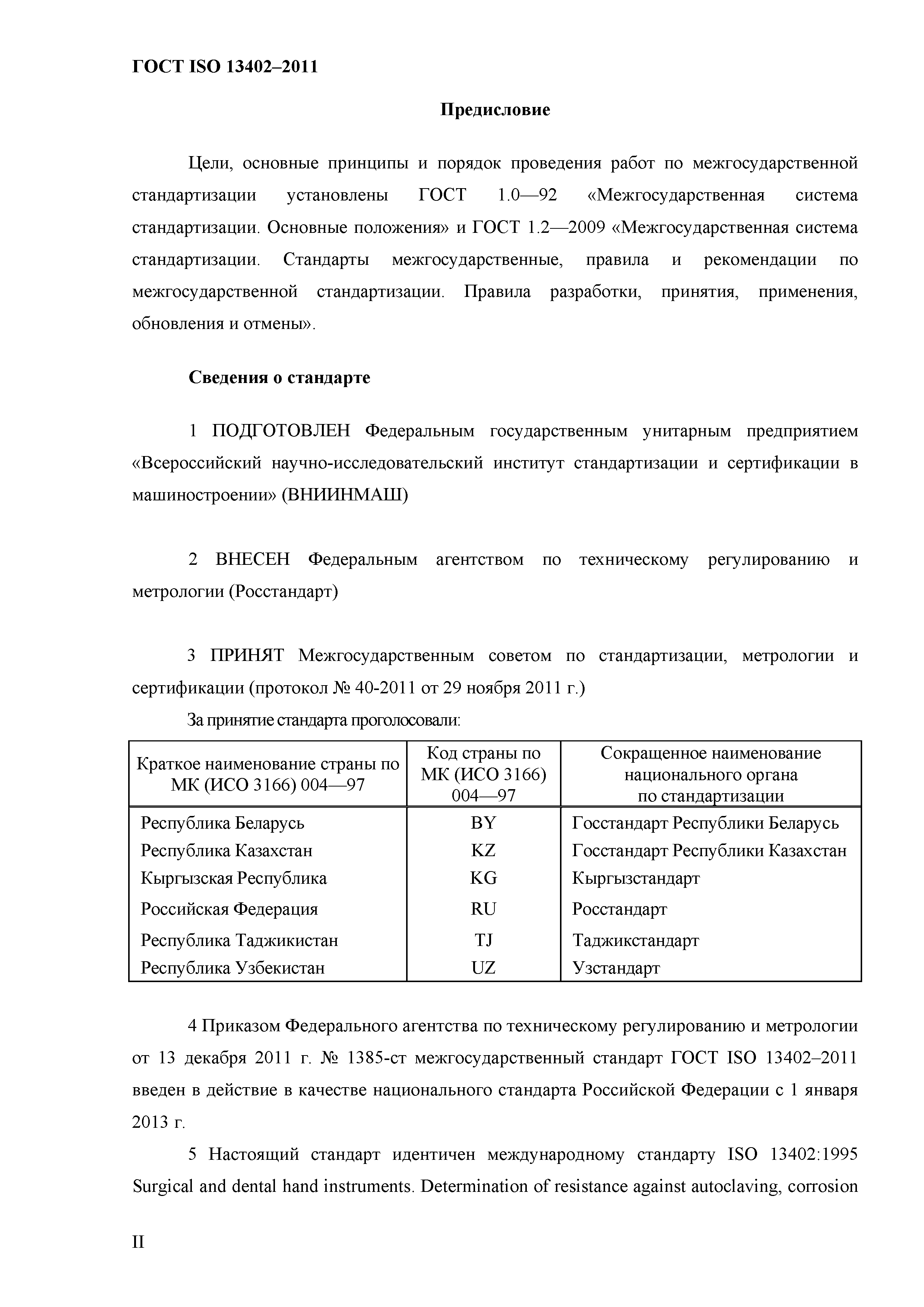 ГОСТ ISO 13402–2011

Предисловие

Цели, основные принципы и порядок проведения работ по межгосударственной стандартизации установлены ГОСТ 1.0—92 «Межгосударственная система стандартизации. Основные положения» и ГОСТ 1.2—2009 «Межгосударственная система стандартизации. Стандарты межгосударственные, правила и рекомендации по межгосударственной стандартизации. Правила разработки, принятия, применения, обновления и отмены».

Сведения о стандарте

1 ПОДГОТОВЛЕН Федеральным государственным унитарным предприятием «Всероссийский научно-исследовательский институт стандартизации и сертификации в машиностроении» (ВНИИНМАШ)

2 ВНЕСЕН Федеральным агентством по техническому регулированию и метрологии (Росстандарт)

3 ПРИНЯТ Межгосударственным советом по стандартизации, метрологии и сертификации (протокол № 40-2011 от 29 ноября 2011 г.)

За принятие стандарта проголосовали:

| Краткое наименование страны по МК (ИСО 3166) 004—97 | Код страны по МК (ИСО 3166) 004—97 | Сокращенное наименование национального органа по стандартизации |
|---|---|---|
| Республика Беларусь | BY | Госстандарт Республики Беларусь |
| Республика Казахстан | KZ | Госстандарт Республики Казахстан |
| Кыргызская Республика | KG | Кыргызстандарт |
| Российская Федерация | RU | Росстандарт |
| Республика Таджикистан | TJ | Таджикстандарт |
| Республика Узбекистан | UZ | Узстандарт |

4 Приказом Федерального агентства по техническому регулированию и метрологии от 13 декабря 2011 г. № 1385-ст межгосударственный стандарт ГОСТ ISO 13402–2011 введен в действие в качестве национального стандарта Российской Федерации с 1 января 2013 г.

5 Настоящий стандарт идентичен международному стандарту ISO 13402:1995 Surgical and dental hand instruments. Determination of resistance against autoclaving, corrosion

II